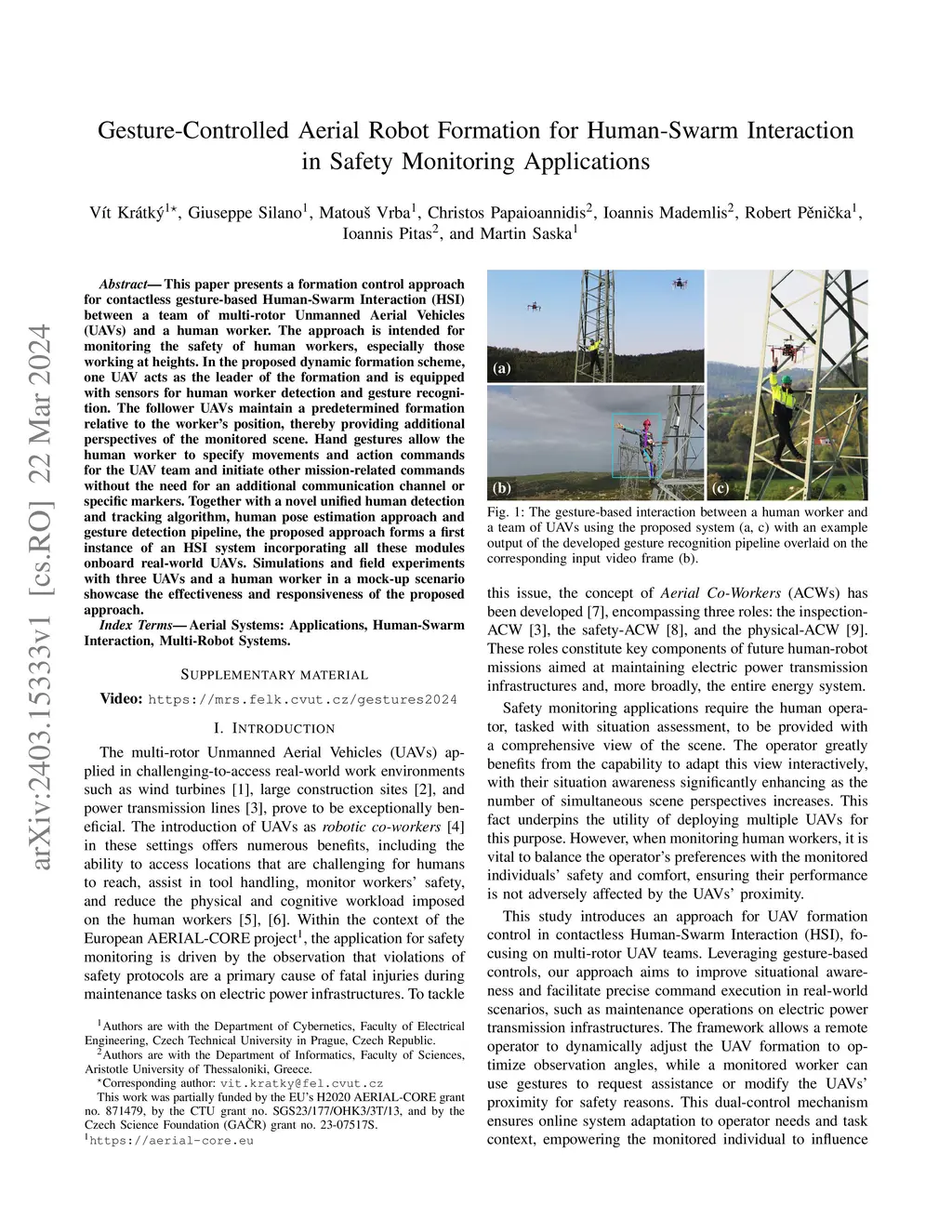 arXiv:2403.15333v1 [cs.RO] 22 Mar 2024

Gesture-Controlled Aerial Robot Formation for Human-Swarm Interaction in Safety Monitoring Applications

Vít Krátký$^{1\star}$, Giuseppe Silano$^{1}$, Matouš Vrba$^{1}$, Christos Papaioannidis$^{2}$, Ioannis Mademlis$^{2}$, Robert Pěnička$^{1}$, Ioannis Pitas$^{2}$, and Martin Saska$^{1}$

Abstract— This paper presents a formation control approach for contactless gesture-based Human-Swarm Interaction (HSI) between a team of multi-rotor Unmanned Aerial Vehicles (UAVs) and a human worker. The approach is intended for monitoring the safety of human workers, especially those working at heights. In the proposed dynamic formation scheme, one UAV acts as the leader of the formation and is equipped with sensors for human worker detection and gesture recognition. The follower UAVs maintain a predetermined formation relative to the worker's position, thereby providing additional perspectives of the monitored scene. Hand gestures allow the human worker to specify movements and action commands for the UAV team and initiate other mission-related commands without the need for an additional communication channel or specific markers. Together with a novel unified human detection and tracking algorithm, human pose estimation approach and gesture detection pipeline, the proposed approach forms a first instance of an HSI system incorporating all these modules onboard real-world UAVs. Simulations and field experiments with three UAVs and a human worker in a mock-up scenario showcase the effectiveness and responsiveness of the proposed approach.

Index Terms— Aerial Systems: Applications, Human-Swarm Interaction, Multi-Robot Systems.

SUPPLEMENTARY MATERIAL

Video: https://mrs.felk.cvut.cz/gestures2024

I. INTRODUCTION

The multi-rotor Unmanned Aerial Vehicles (UAVs) applied in challenging-to-access real-world work environments such as wind turbines [1], large construction sites [2], and power transmission lines [3], prove to be exceptionally beneficial. The introduction of UAVs as robotic co-workers [4] in these settings offers numerous benefits, including the ability to access locations that are challenging for humans to reach, assist in tool handling, monitor workers' safety, and reduce the physical and cognitive workload imposed on the human workers [5], [6]. Within the context of the European AERIAL-CORE project$^{1}$, the application for safety monitoring is driven by the observation that violations of safety protocols are a primary cause of fatal injuries during maintenance tasks on electric power infrastructures. To tackle

$^{1}$Authors are with the Department of Cybernetics, Faculty of Electrical Engineering, Czech Technical University in Prague, Czech Republic.
$^{2}$Authors are with the Department of Informatics, Faculty of Sciences, Aristotle University of Thessaloniki, Greece.
$^{\star}$Corresponding author: vit.kratky@fel.cvut.cz
This work was partially funded by the EU's H2020 AERIAL-CORE grant no. 871479, by the CTU grant no. SGS23/177/OHK3/3T/13, and by the Czech Science Foundation (GAČR) grant no. 23-07517S.
$^{1}$https://aerial-core.eu

(a)
(b)
(c)

Fig. 1: The gesture-based interaction between a human worker and a team of UAVs using the proposed system (a, c) with an example output of the developed gesture recognition pipeline overlaid on the corresponding input video frame (b).

this issue, the concept of Aerial Co-Workers (ACWs) has been developed [7], encompassing three roles: the inspection-ACW [3], the safety-ACW [8], and the physical-ACW [9]. These roles constitute key components of future human-robot missions aimed at maintaining electric power transmission infrastructures and, more broadly, the entire energy system.

Safety monitoring applications require the human operator, tasked with situation assessment, to be provided with a comprehensive view of the scene. The operator greatly benefits from the capability to adapt this view interactively, with their situation awareness significantly enhancing as the number of simultaneous scene perspectives increases. This fact underpins the utility of deploying multiple UAVs for this purpose. However, when monitoring human workers, it is vital to balance the operator's preferences with the monitored individuals' safety and comfort, ensuring their performance is not adversely affected by the UAVs' proximity.

This study introduces an approach for UAV formation control in contactless Human-Swarm Interaction (HSI), focusing on multi-rotor UAV teams. Leveraging gesture-based controls, our approach aims to improve situational awareness and facilitate precise command execution in real-world scenarios, such as maintenance operations on electric power transmission infrastructures. The framework allows a remote operator to dynamically adjust the UAV formation to optimize observation angles, while a monitored worker can use gestures to request assistance or modify the UAVs' proximity for safety reasons. This dual-control mechanism ensures online system adaptation to operator needs and task context, empowering the monitored individual to influence